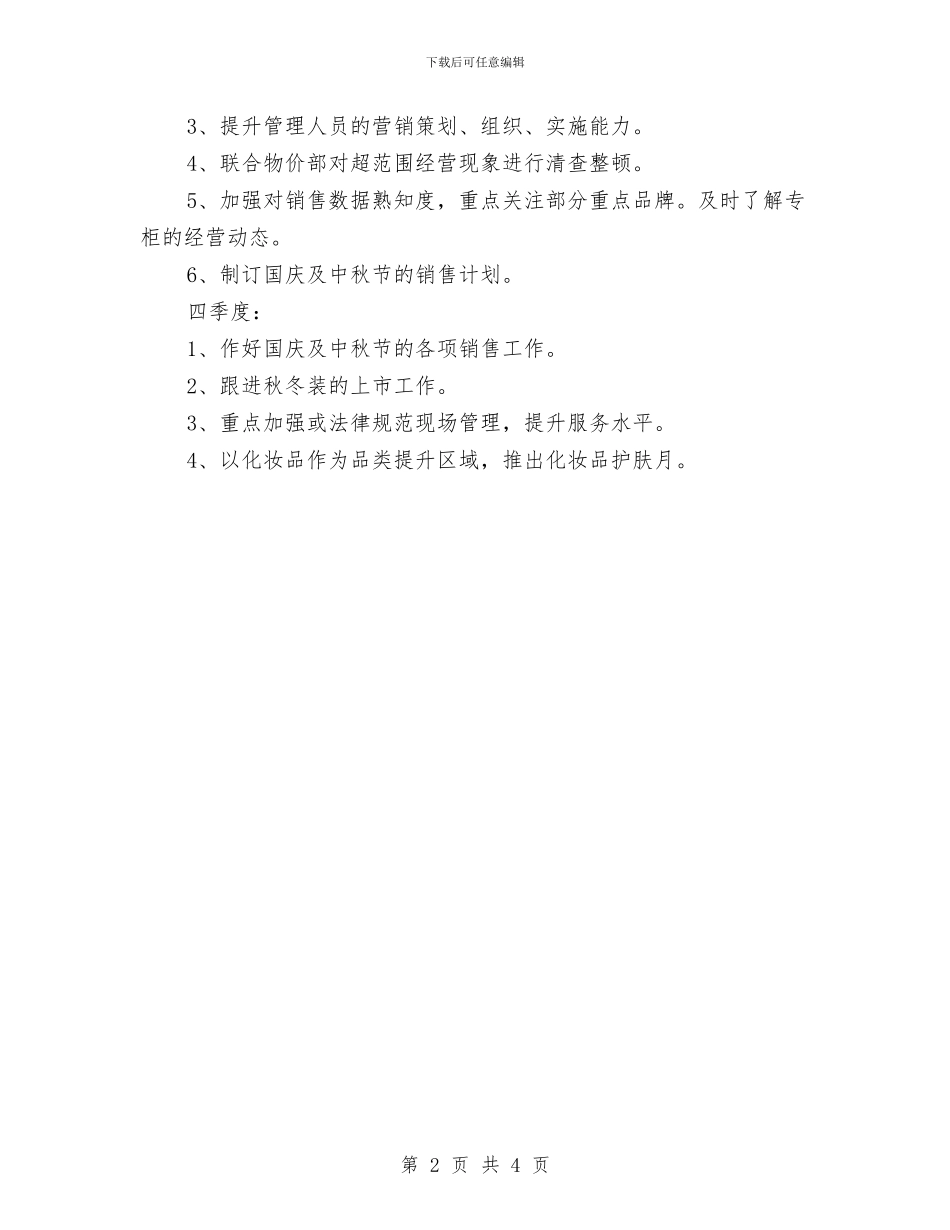 下载后可任意编辑

3、提升管理人员的营销策划、组织、实施能力。

4、联合物价部对超范围经营现象进行清查整顿。

5、加强对销售数据熟知度，重点关注部分重点品牌。及时了解专柜的经营动态。

6、制订国庆及中秋节的销售计划。

四季度：

1、作好国庆及中秋节的各项销售工作。

2、跟进秋冬装的上市工作。

3、重点加强或法律规范现场管理，提升服务水平。

4、以化妆品作为品类提升区域，推出化妆品护肤月。

第 2 页 共 4 页